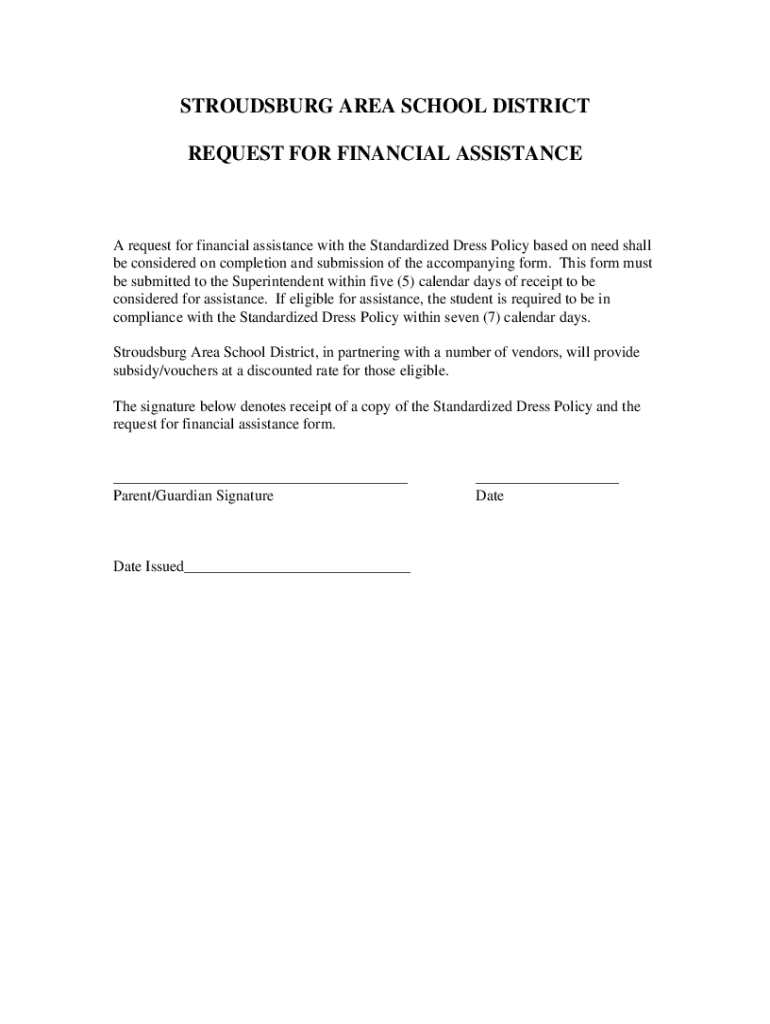 STROUDSBURG AREA SCHOOL DISTRICT

REQUEST FOR FINANCIAL ASSISTANCE

A request for financial assistance with the Standardized Dress Policy based on need shall be considered on completion and submission of the accompanying form. This form must be submitted to the Superintendent within five (5) calendar days of receipt to be considered for assistance. If eligible for assistance, the student is required to be in compliance with the Standardized Dress Policy within seven (7) calendar days.

Stroudsburg Area School District, in partnering with a number of vendors, will provide subsidy/vouchers at a discounted rate for those eligible.

The signature below denotes receipt of a copy of the Standardized Dress Policy and the request for financial assistance form.

______________________________________ __________________

Parent/Guardian Signature Date

Date Issued_____________________________